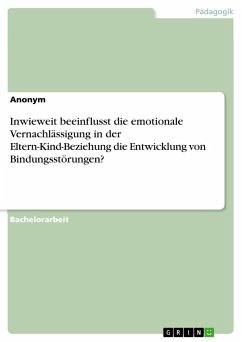 Pädagogik

Anonym

Inwieweit beeinflusst die emotionale Vernachlässigung in der Eltern-Kind-Beziehung die Entwicklung von Bindungsstörungen?

Bachelorarbeit

GRIN